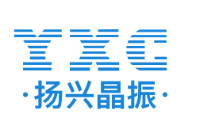 YXC

·扬兴晶振·